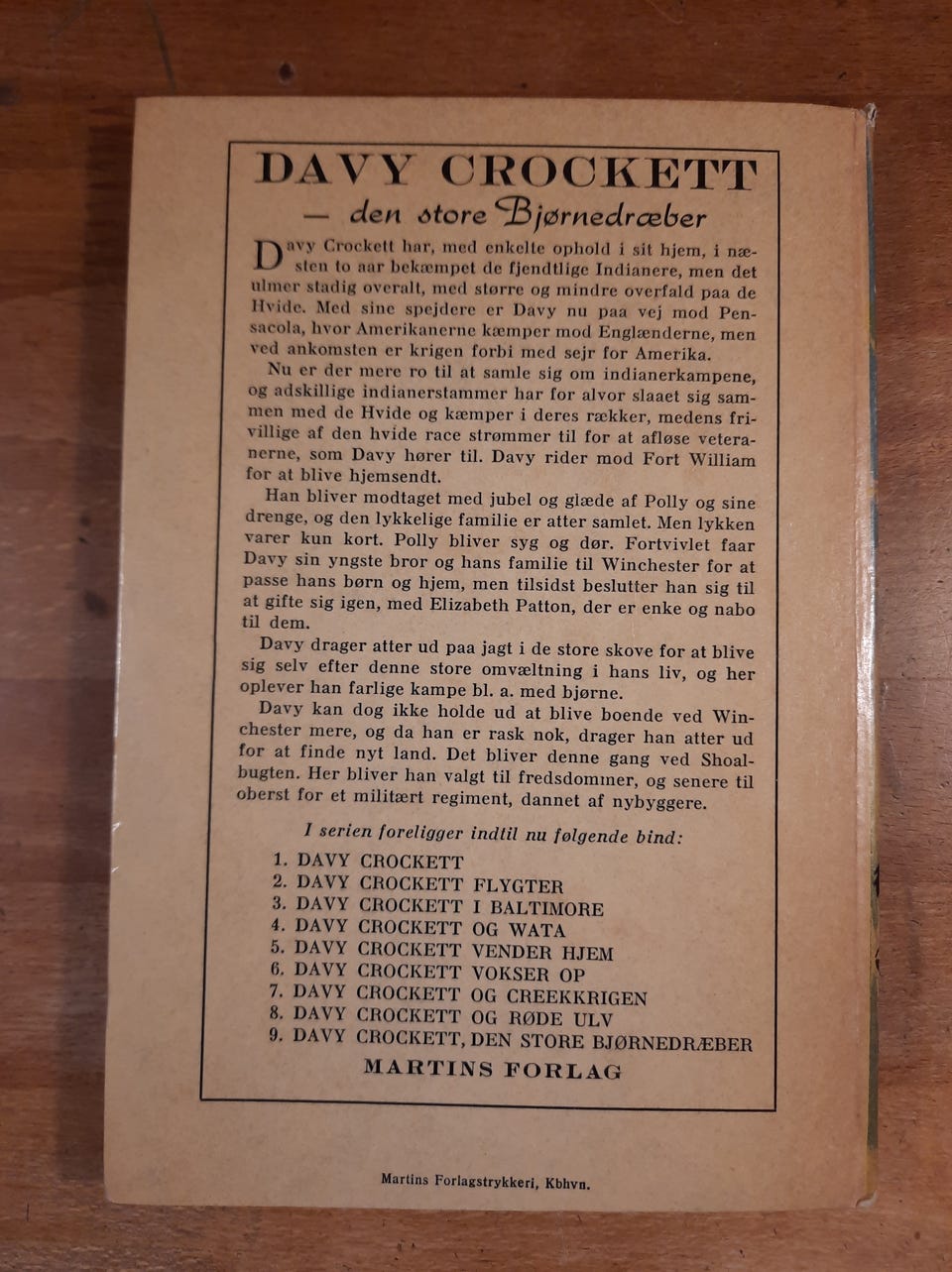 DAVY CROCKETT
— den store Bjørnedræber

Davy Crockett har, med enkelte ophold i sit hjem, i næsten to aar bekæmpet de fjendtlige Indianere, men det ulmer stadig overalt, med større og mindre overfald paa de Hvide. Med sine spejdere er Davy nu paa vej mod Pensacola, hvor Amerikanerne kæmper mod Englænderne, men ved ankomsten er krigen forbi med sejr for Amerika.

Nu er der mere ro til at samle sig om indianerkampene, og adskillige indianerstammer har for alvor slaaet sig sammen med de Hvide og kæmper i deres rækker, medens frivillige af den hvide race strømmer til for at afløse veteranerne, som Davy hører til. Davy rider mod Fort William for at blive hjemsendt.

Han bliver modtaget med jubel og glæde af Polly og sine drenge, og den lykkelige familie er atter samlet. Men lykken varer kun kort. Polly bliver syg og dør. Fortvivlet faar Davy sin yngste bror og hans familie til Winchester for at passe hans børn og hjem, men tilsidst beslutter han sig til at gifte sig igen, med Elizabeth Patton, der er enke og nabo til dem.

Davy drager atter ud paa jagt i de store skove for at blive sig selv efter denne store omvæltning i hans liv, og her oplever han farlige kampe bl. a. med bjørne.

Davy kan dog ikke holde ud at blive boende ved Winchester mere, og da han er rask nok, drager han atter ud for at finde nyt land. Det bliver denne gang ved Shoalbugten. Her bliver han valgt til fredsdommer, og senere til oberst for et militært regiment, dannet af nybyggere.

I serien foreligger indtil nu følgende bind:

1. DAVY CROCKETT
2. DAVY CROCKETT FLYGTER
3. DAVY CROCKETT I BALTIMORE
4. DAVY CROCKETT OG WATA
5. DAVY CROCKETT VENDER HJEM
6. DAVY CROCKETT VOKSER OP
7. DAVY CROCKETT OG CREEKKRIGEN
8. DAVY CROCKETT OG RØDE ULV
9. DAVY CROCKETT, DEN STORE BJØRNEDRÆBER

MARTINS FORLAG

Martins Forlagstrykkeri, Kbhvn.